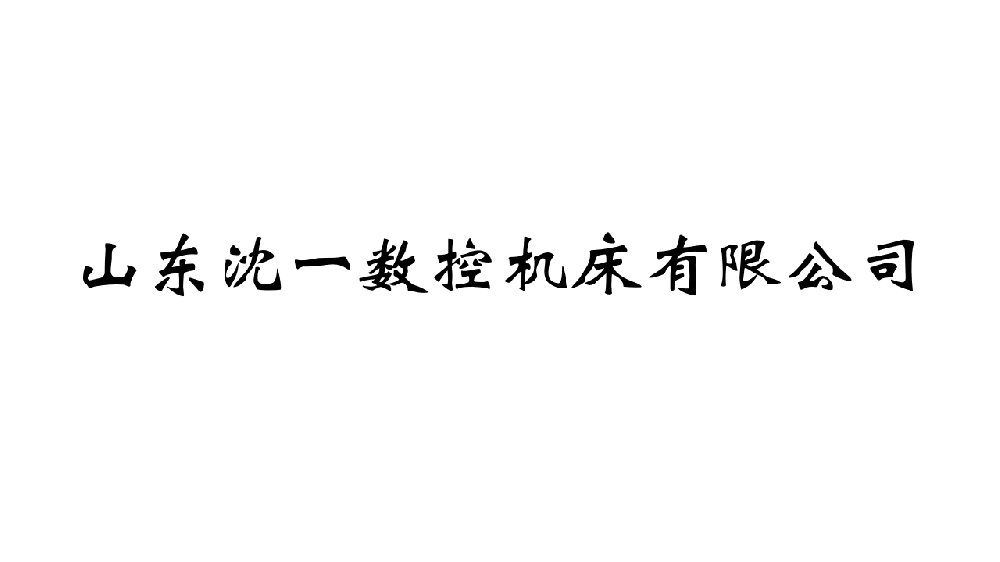 山东沈一数控机床有限公司